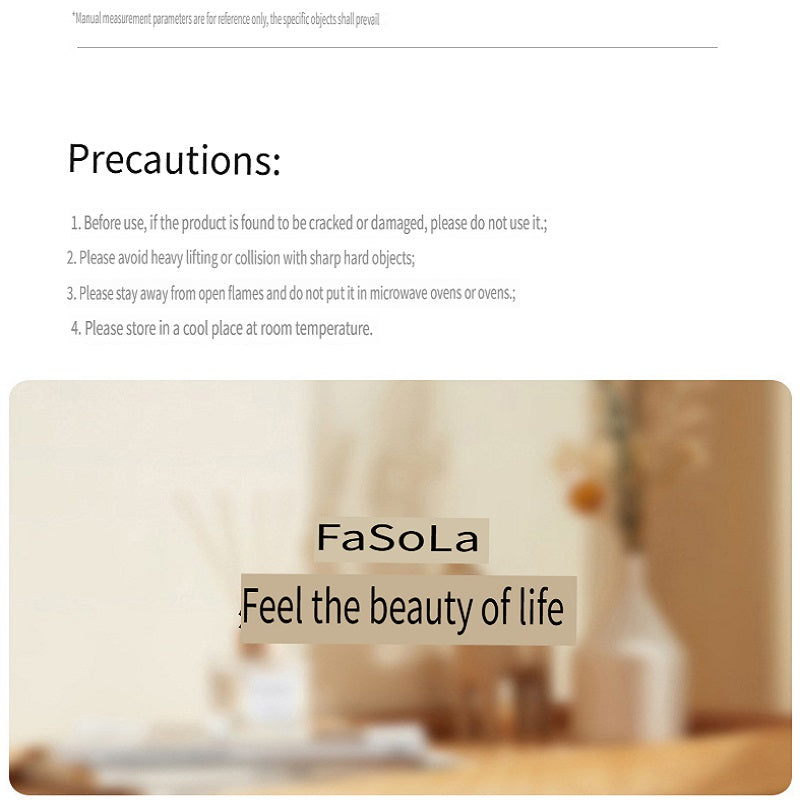 *Manual measurement parameters are for reference only, the specific objects shall preveil

Precautions:

1. Before use, if the product is found to be cracked or damaged, please do not use it.;

2. Please avoid heavy lifting or collision with sharp hard objects;

3. Please stay away from open flames and do not put it in microwave ovens or ovens.;

4. Please store in a cool place at room temperature.

FaSoLa

Feel the beauty of life